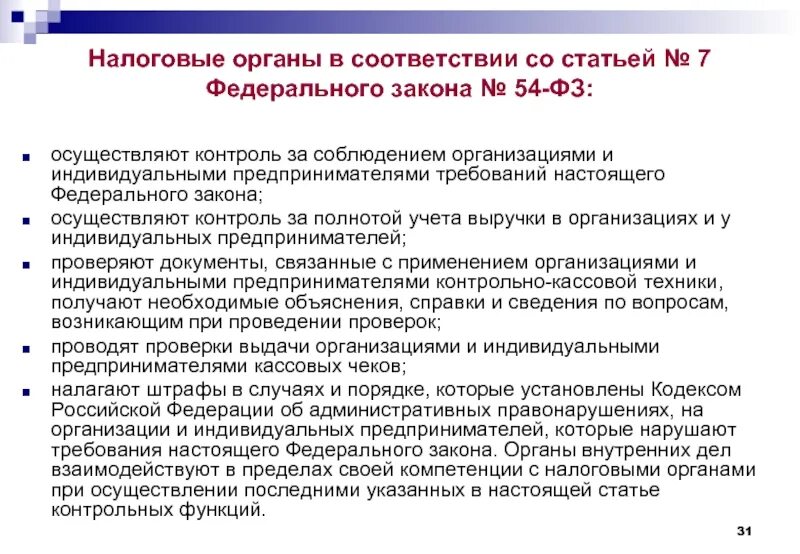 Налоговые органы в соответствии со статьей № 7 Федерального закона № 54-ФЗ:

осуществляют контроль за соблюдением организациями и индивидуальными предпринимателями требований настоящего Федерального закона;

осуществляют контроль за полнотой учета выручки в организациях и у индивидуальных предпринимателей;

проверяют документы, связанные с применением организациями и индивидуальными предпринимателями контрольно-кассовой техники, получают необходимые объяснения, справки и сведения по вопросам, возникающим при проведении проверок;

проводят проверки выдачи организациями и индивидуальными предпринимателями кассовых чеков;

налагают штрафы в случаях и порядке, которые установлены Кодексом Российской Федерации об административных правонарушениях, на организации и индивидуальных предпринимателей, которые нарушают требования настоящего Федерального закона. Органы внутренних дел взаимодействуют в пределах своей компетенции с налоговыми органами при осуществлении последними указанных в настоящей статье контрольных функций.

31